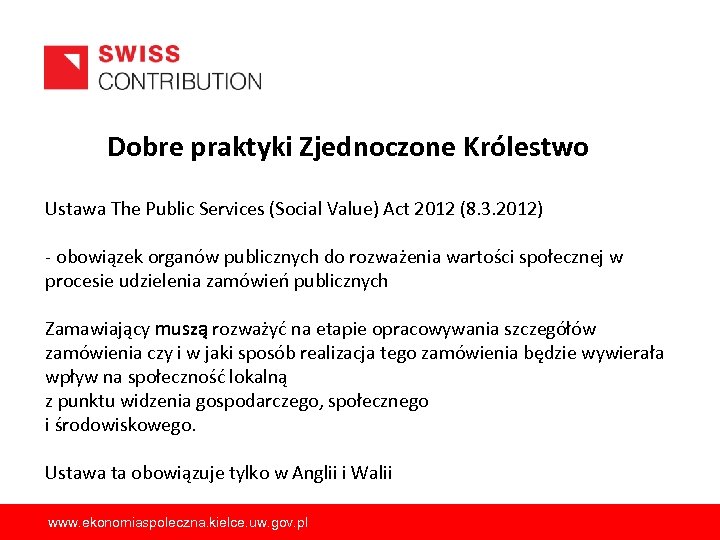 SWISS
CONTRIBUTION

Dobre praktyki Zjednoczone Królestwo

Ustawa The Public Services (Social Value) Act 2012 (8.3.2012)

- obowiązek organów publicznych do rozważenia wartości społecznej w procesie udzielenia zamówień publicznych

Zamawiający muszą rozważyć na etapie opracowywania szczegółów zamówienia czy i w jaki sposób realizacja tego zamówienia będzie wywierała wpływ na społeczność lokalną
z punktu widzenia gospodarczego, społecznego
i środowiskowego.

Ustawa ta obowiązuje tylko w Anglii i Walii

www.ekonomiaspoleczna.kielce.uw.gov.pl